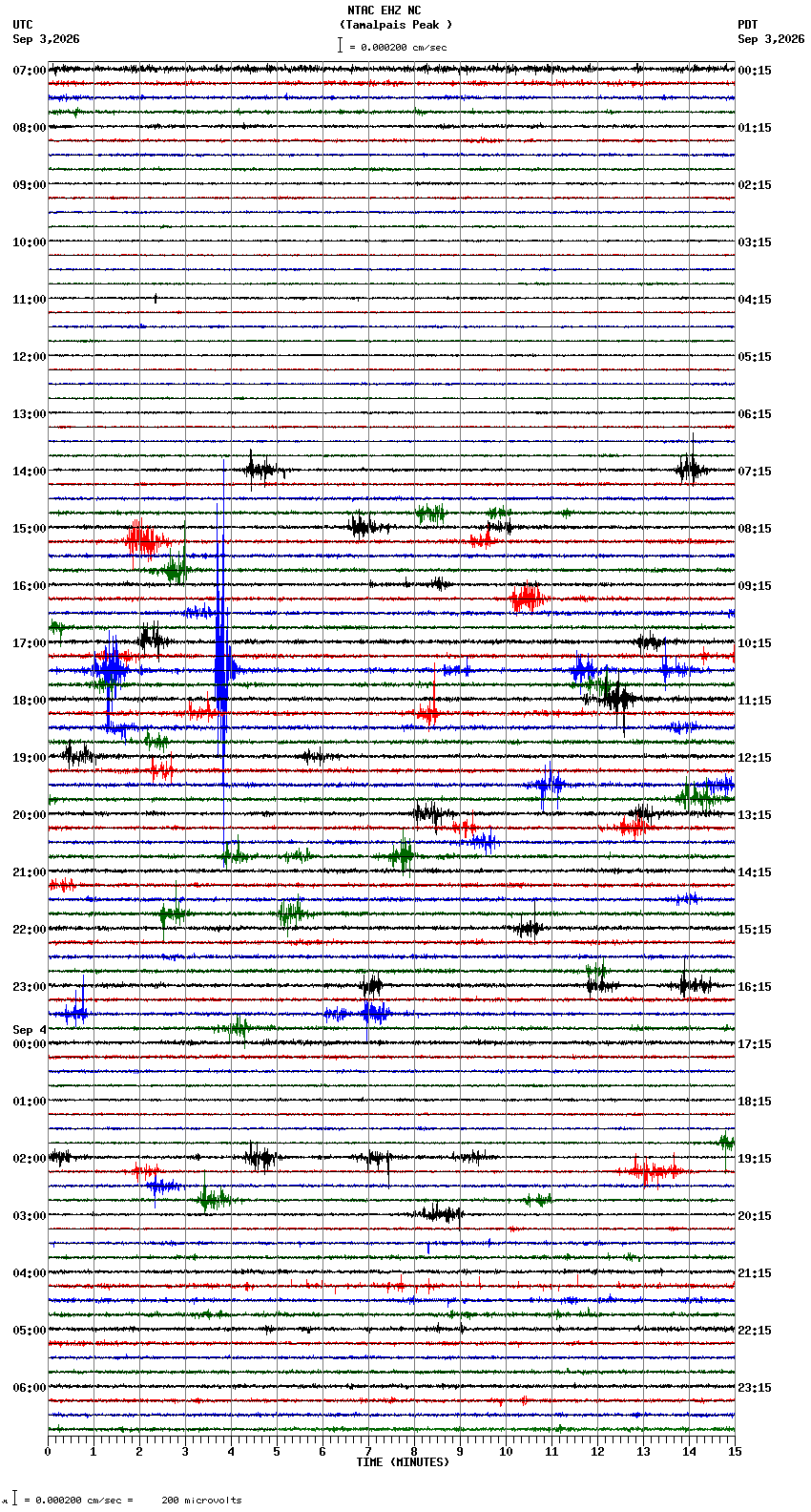 NTAC EHZ NC
(Tamalpais Peak )
= 0.000200 cm/sec

UTC
Sep 3,2026

PDT
Sep 3,2026

07:00
08:00
09:00
10:00
11:00
12:00
13:00
14:00
15:00
16:00
17:00
18:00
19:00
20:00
21:00
22:00
23:00
Sep 4
00:00
01:00
02:00
03:00
04:00
05:00
06:00

00:15
01:15
02:15
03:15
04:15
05:15
06:15
07:15
08:15
09:15
10:15
11:15
12:15
13:15
14:15
15:15
16:15
17:15
18:15
19:15
20:15
21:15
22:15
23:15

0 1 2 3 4 5 6 7 8 9 10 11 12 13 14 15
TIME (MINUTES)

= 0.000200 cm/sec = 200 microvolts